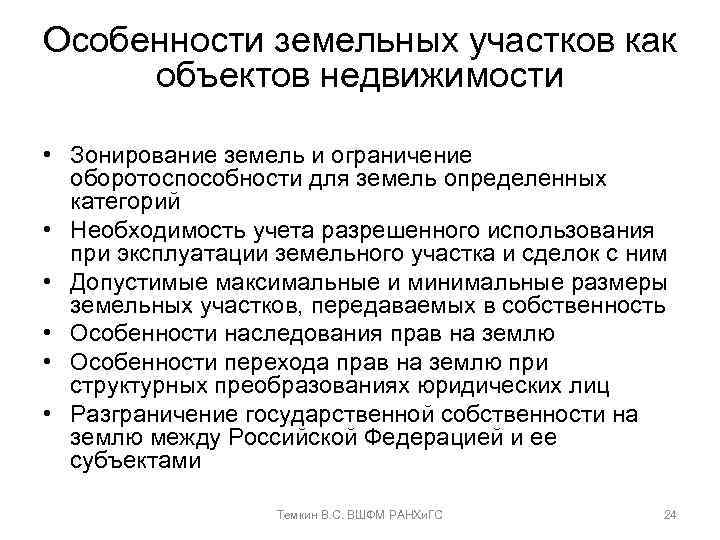 Особенности земельных участков как объектов недвижимости

• Зонирование земель и ограничение оборотоспособности для земель определенных категорий
• Необходимость учета разрешенного использования при эксплуатации земельного участка и сделок с ним
• Допустимые максимальные и минимальные размеры земельных участков, передаваемых в собственность
• Особенности наследования прав на землю
• Особенности перехода прав на землю при структурных преобразованиях юридических лиц
• Разграничение государственной собственности на землю между Российской Федерацией и ее субъектами

Темкин В.С. ВШФМ РАНХиГС

24